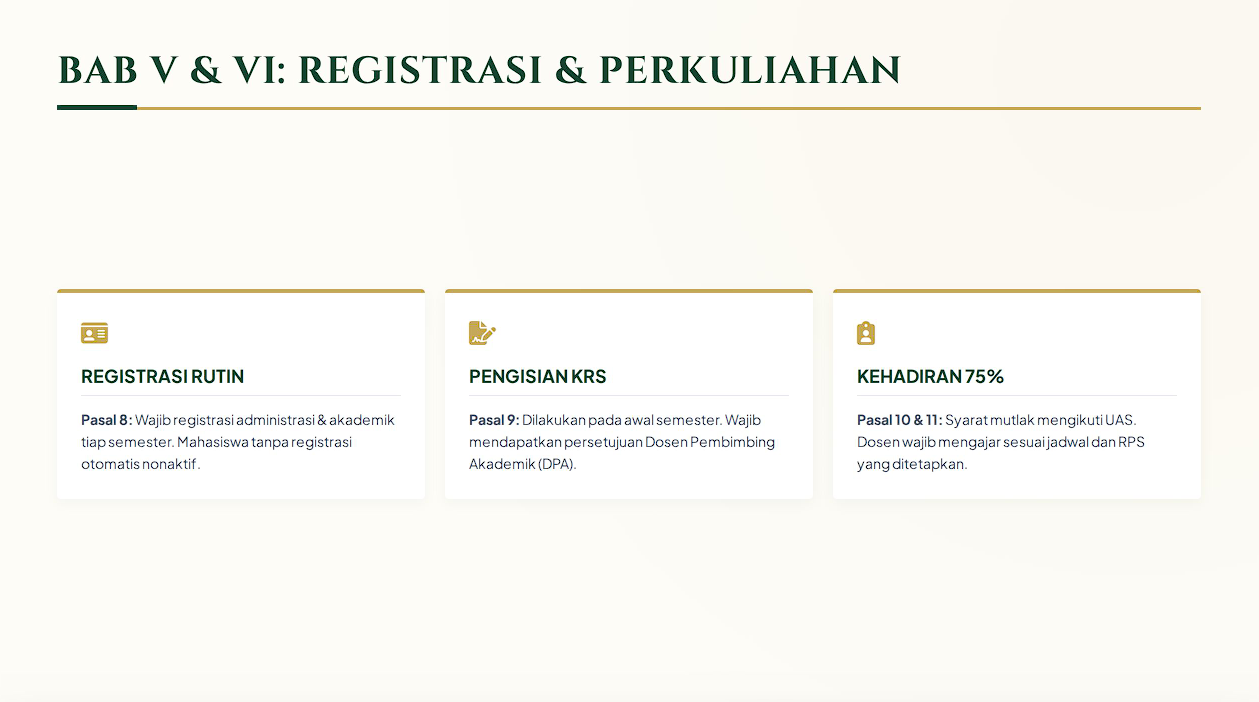 BAB V & VI: REGISTRASI & PERKULIAHAN

REGISTRASI RUTIN

Pasal 8: Wajib registrasi administrasi & akademik tiap semester. Mahasiswa tanpa registrasi otomatis nonaktif.

PENGISIAN KRS

Pasal 9: Dilakukan pada awal semester. Wajib mendapatkan persetujuan Dosen Pembimbing Akademik (DPA).

KEHADIRAN 75%

Pasal 10 & 11: Syarat mutlak mengikuti UAS. Dosen wajib mengajar sesuai jadwal dan RPS yang ditetapkan.